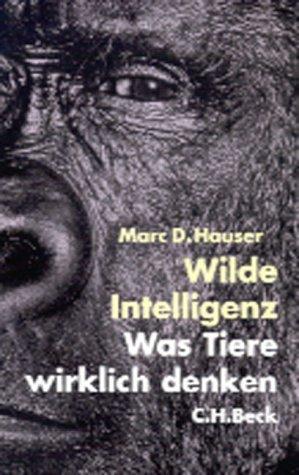 Marc D. Hauser

Wilde Intelligenz

Was Tiere wirklich denken

C.H.Beck